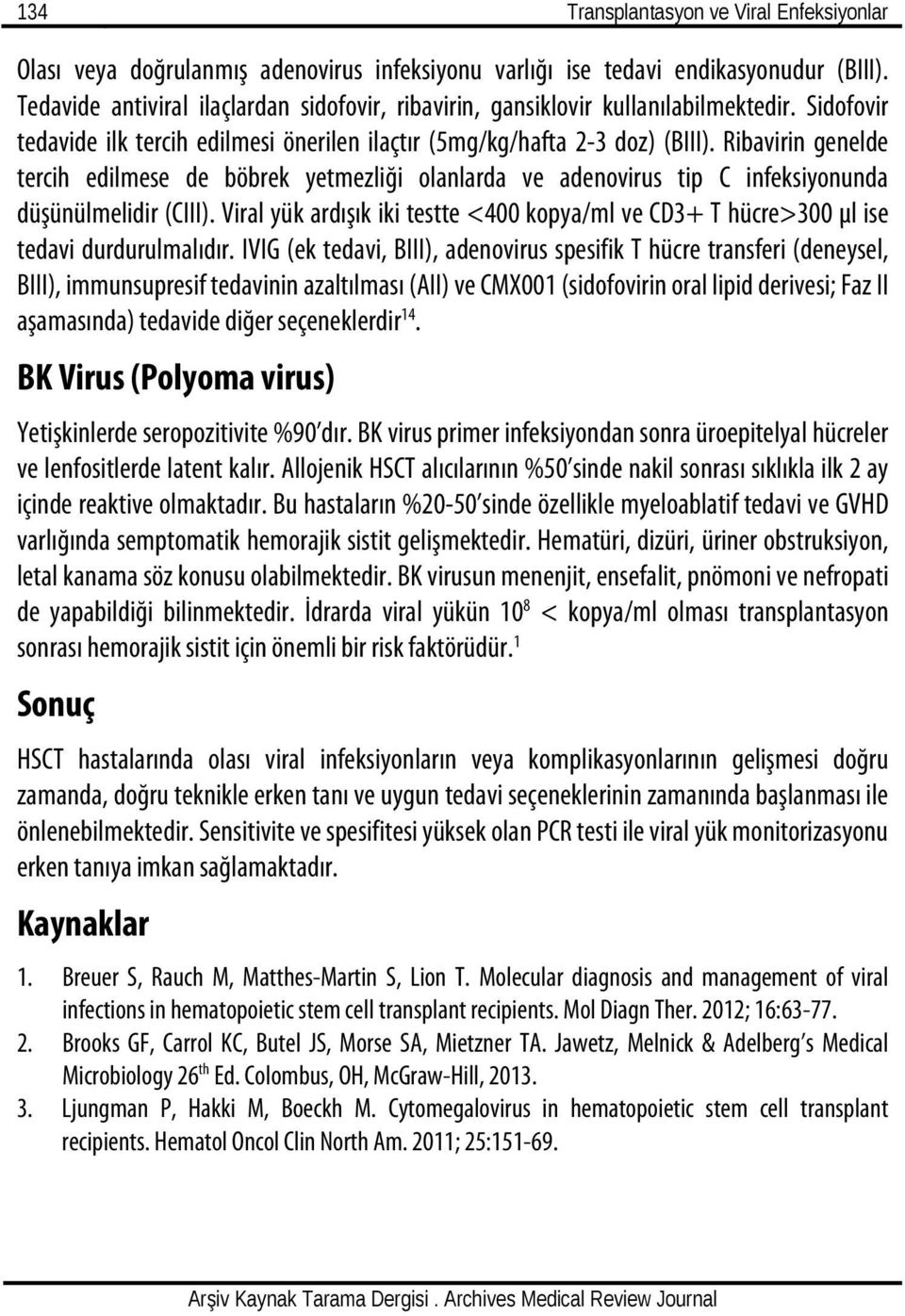 134 Transplantasyon ve Viral Enfeksiyonlar

Olası veya doğrulanmış adenovirus infeksiyonu varlığı ise tedavi endikasyonudur (BIII). Tedavide antiviral ilaçlardan sidofovir, ribavirin, gansiklovir kullanılabilmektedir. Sidofovir tedavide ilk tercih edilmesi önerilen ilaçtır (5mg/kg/hafta 2-3 doz) (BIII). Ribavirin genelde tercih edilmese de böbrek yetmezliği olanlarda ve adenovirus tip C infeksiyonunda düşünülmelidir (CIII). Viral yük ardışık iki testte <400 kopya/ml ve CD3+ T hücre>300 µl ise tedavi durdurulmalıdır. IVIG (ek tedavi, BIII), adenovirus spesifik T hücre transferi (deneysel, BIII), immunsupresif tedavinin azaltılması (AII) ve CMX001 (sidofovirin oral lipid derivesi; Faz II aşamasında) tedavide diğer seçeneklerdir$^{14}$.

BK Virus (Polyoma virus)

Yetişkinlerde seropozitivite %90'dır. BK virus primer infeksiyondan sonra üroepitelyal hücreler ve lenfositlerde latent kalır. Allojenik HSCT alıcılarının %50'sinde nakil sonrası sıklıkla ilk 2 ay içinde reaktive olmaktadır. Bu hastaların %20-50'sinde özellikle myeloablatif tedavi ve GVHD varlığında semptomatik hemorajik sistit gelişmektedir. Hematüri, dizüri, üriner obstruksiyon, letal kanama söz konusu olabilmektedir. BK virusun menenjit, ensefalit, pnömoni ve nefropati de yapabildiği bilinmektedir. İdrarda viral yükün $10^8$ < kopya/ml olması transplantasyon sonrası hemorajik sistit için önemli bir risk faktörüdür.$^1$

Sonuç

HSCT hastalarında olası viral infeksiyonların veya komplikasyonlarının gelişmesi doğru zamanda, doğru teknikle erken tanı ve uygun tedavi seçeneklerinin zamanında başlanması ile önlenebilmektedir. Sensitivite ve spesifitesi yüksek olan PCR testi ile viral yük monitorizasyonu erken tanıya imkan sağlamaktadır.

Kaynaklar

1. Breuer S, Rauch M, Matthes-Martin S, Lion T. Molecular diagnosis and management of viral infections in hematopoietic stem cell transplant recipients. Mol Diagn Ther. 2012; 16:63-77.
2. Brooks GF, Carrol KC, Butel JS, Morse SA, Mietzner TA. Jawetz, Melnick & Adelberg's Medical Microbiology 26$^{th}$ Ed. Colombus, OH, McGraw-Hill, 2013.
3. Ljungman P, Hakki M, Boeckh M. Cytomegalovirus in hematopoietic stem cell transplant recipients. Hematol Oncol Clin North Am. 2011; 25:151-69.

Arşiv Kaynak Tarama Dergisi . Archives Medical Review Journal